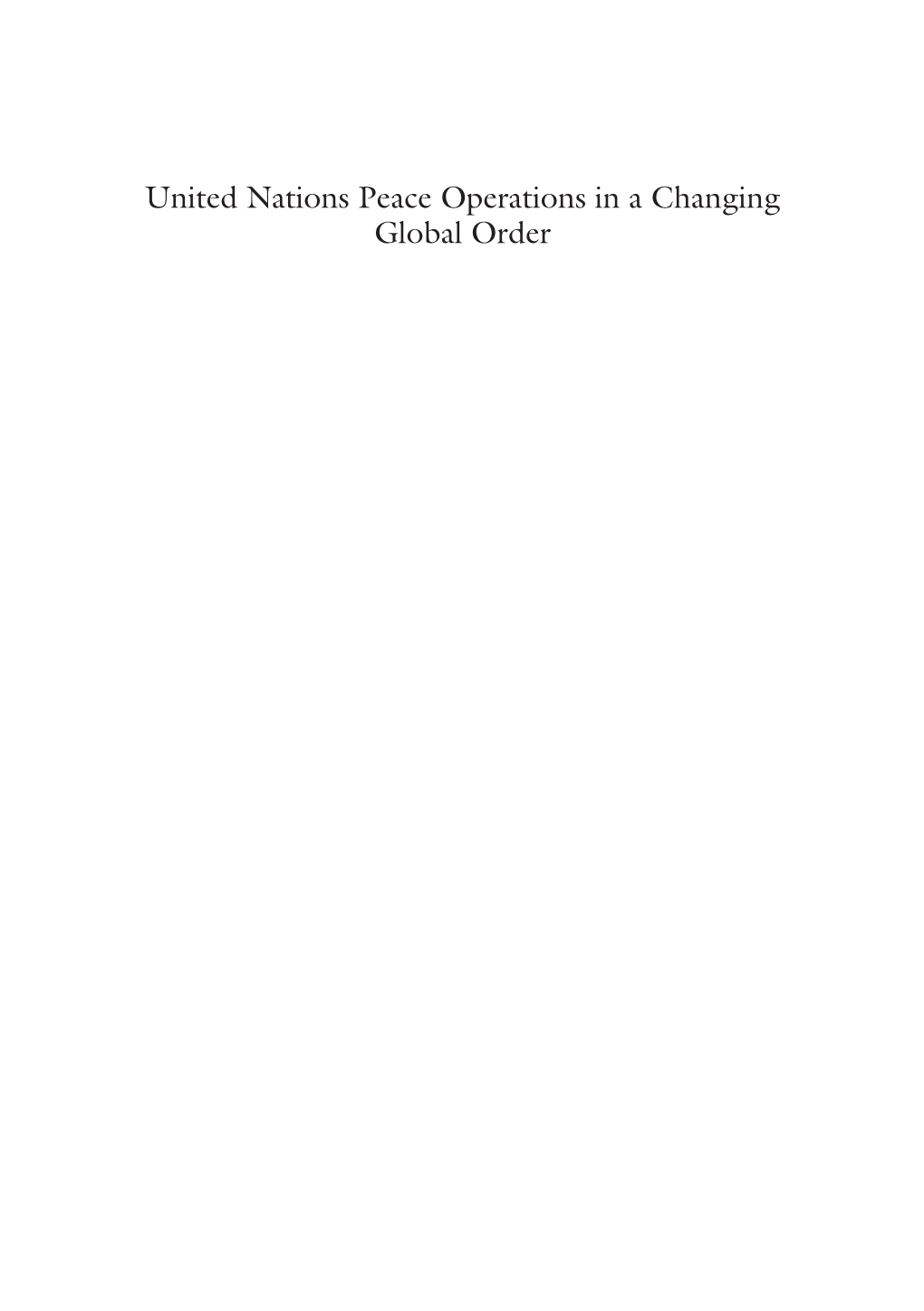 United Nations Peace Operations in a Changing Global Order